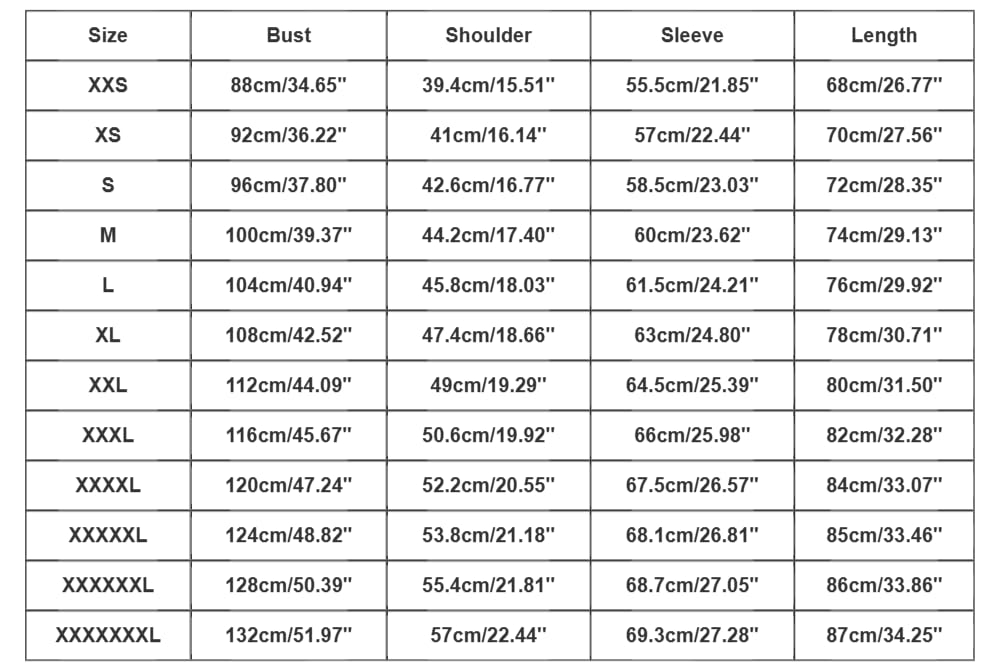 | Size | Bust | Shoulder | Sleeve | Length |
|---|---|---|---|---|
| XXS | 88cm/34.65'' | 39.4cm/15.51'' | 55.5cm/21.85'' | 68cm/26.77'' |
| XS | 92cm/36.22'' | 41cm/16.14'' | 57cm/22.44'' | 70cm/27.56'' |
| S | 96cm/37.80'' | 42.6cm/16.77'' | 58.5cm/23.03'' | 72cm/28.35'' |
| M | 100cm/39.37'' | 44.2cm/17.40'' | 60cm/23.62'' | 74cm/29.13'' |
| L | 104cm/40.94'' | 45.8cm/18.03'' | 61.5cm/24.21'' | 76cm/29.92'' |
| XL | 108cm/42.52'' | 47.4cm/18.66'' | 63cm/24.80'' | 78cm/30.71'' |
| XXL | 112cm/44.09'' | 49cm/19.29'' | 64.5cm/25.39'' | 80cm/31.50'' |
| XXXL | 116cm/45.67'' | 50.6cm/19.92'' | 66cm/25.98'' | 82cm/32.28'' |
| XXXXL | 120cm/47.24'' | 52.2cm/20.55'' | 67.5cm/26.57'' | 84cm/33.07'' |
| XXXXXL | 124cm/48.82'' | 53.8cm/21.18'' | 68.1cm/26.81'' | 85cm/33.46'' |
| XXXXXXL | 128cm/50.39'' | 55.4cm/21.81'' | 68.7cm/27.05'' | 86cm/33.86'' |
| XXXXXXXL | 132cm/51.97'' | 57cm/22.44'' | 69.3cm/27.28'' | 87cm/34.25'' |